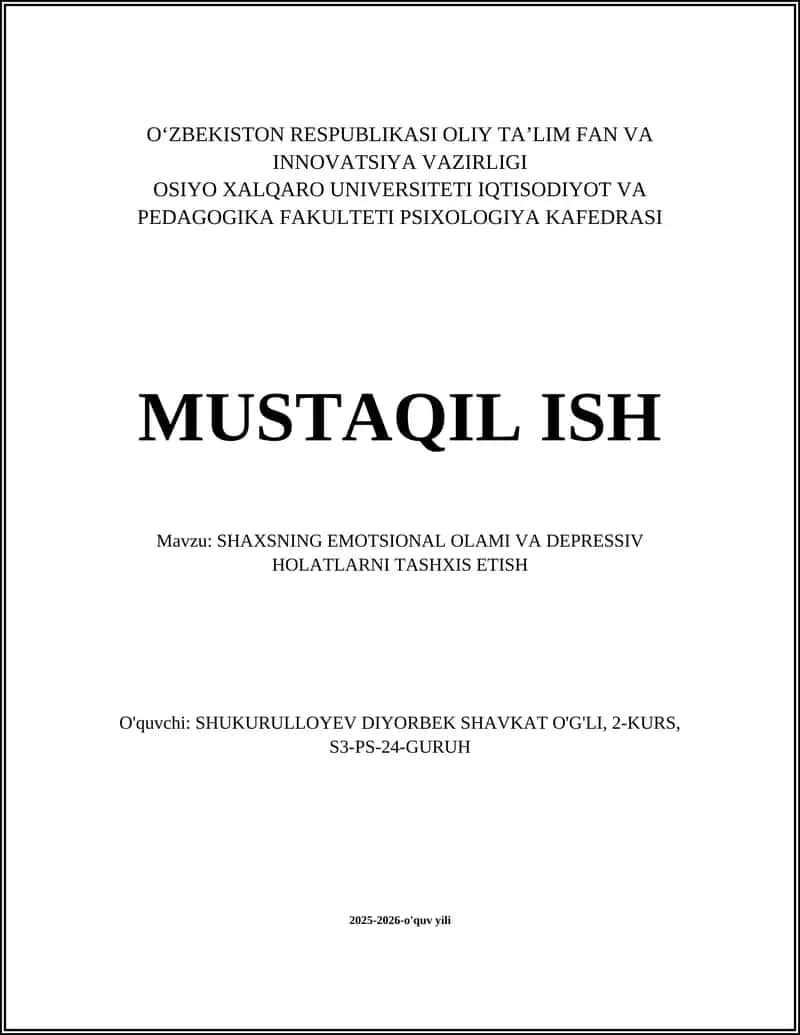 O‘ZBEKISTON RESPUBLIKASI OLIY TA’LIM FAN VA INNOVATSIYA VAZIRLIGI
OSIYO XALQARO UNIVERSITETI IQTISODIYOT VA PEDAGOGIKA FAKULTETI PSIXOLOGIYA KAFEDRASI

MUSTAQIL ISH

Mavzu: SHAXSNING EMOTSIONAL OLAMI VA DEPRESSIV HOLATLARNI TASHXIS ETISH

O'quvchi: SHUKURULLOYEV DIYORBEK SHAVKAT O'G'LI, 2-KURS, S3-PS-24-GURUH

2025-2026-o'quv yili